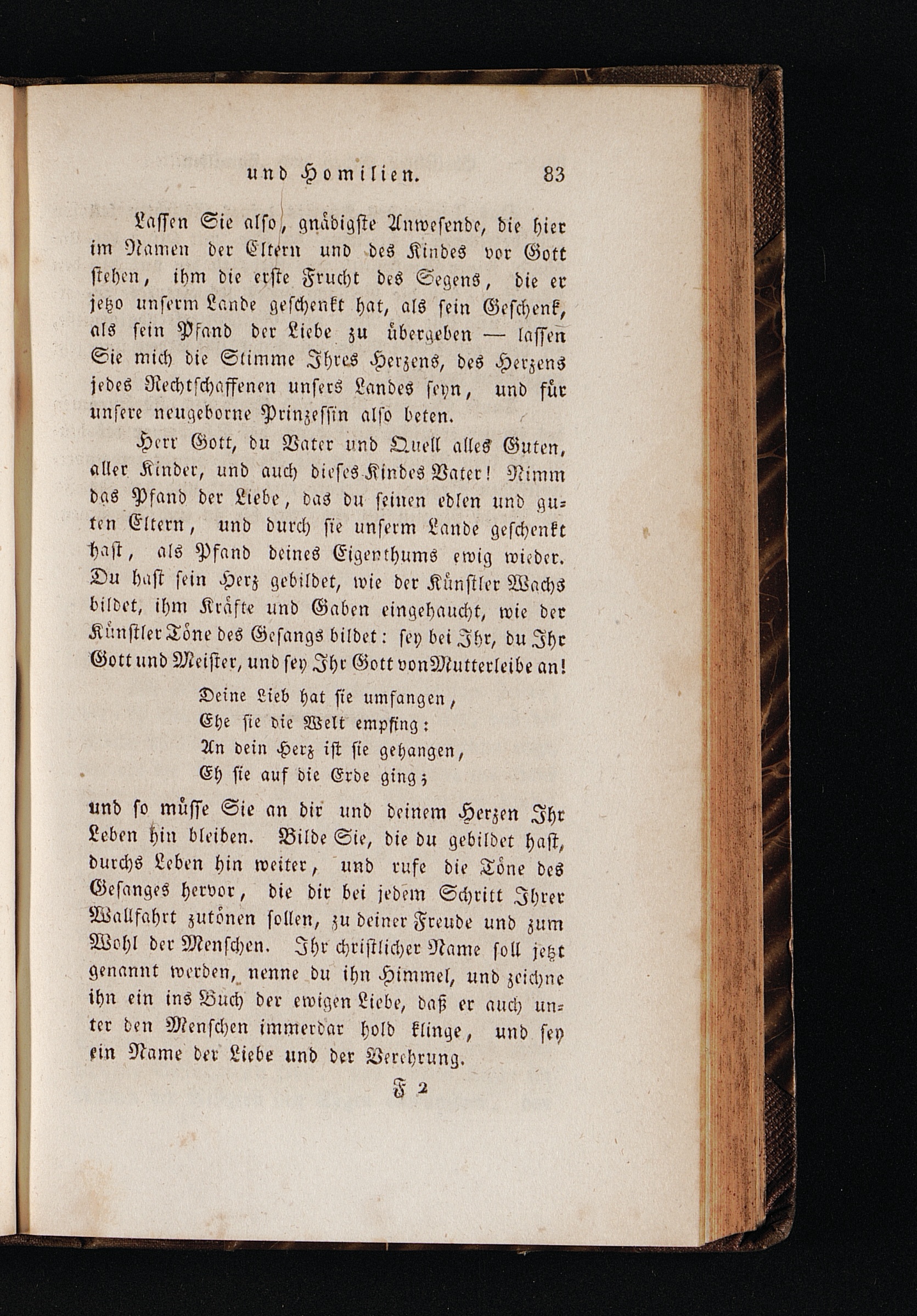 und Homilien. 83

Lassen Sie also, gnädigste Anwesende, die hier im Namen der Eltern und des Kindes vor Gott stehen, ihm die erste Frucht des Segens, die er jetzo unserm Lande geschenkt hat, als sein Geschenk, als sein Pfand der Liebe zu übergeben — lassen Sie mich die Stimme Ihres Herzens, des Herzens jedes Rechtschaffenen unsers Landes seyn, und für unsere neugeborne Prinzessin also beten.

Herr Gott, du Vater und Quell alles Guten, aller Kinder, und auch dieses Kindes Vater! Nimm das Pfand der Liebe, das du seinen edlen und guten Eltern, und durch sie unserm Lande geschenkt hast, als Pfand deines Eigenthums ewig wieder. Du hast sein Herz gebildet, wie der Künstler Wachs bildet, ihm Kräfte und Gaben eingehaucht, wie der Künstler Töne des Gesangs bildet: sey bei Ihr, du Ihr Gott und Meister, und sey Ihr Gott von Mutterleibe an!

Deine Lieb hat sie umfangen,
Ehe sie die Welt empfing:
An dein Herz ist sie gehangen,
Eh sie auf die Erde ging;

und so müsse Sie an dir und deinem Herzen Ihr Leben hin bleiben. Bilde Sie, die du gebildet hast, durchs Leben hin weiter, und rufe die Töne des Gesanges hervor, die dir bei jedem Schritt Ihrer Wallfahrt zutönen sollen, zu deiner Freude und zum Wohl der Menschen. Ihr christlicher Name soll jetzt genannt werden, nenne du ihn Himmel, und zeichne ihn ein ins Buch der ewigen Liebe, daß er auch unter den Menschen immerdar hold klinge, und sey ein Name der Liebe und der Verehrung.

F 2